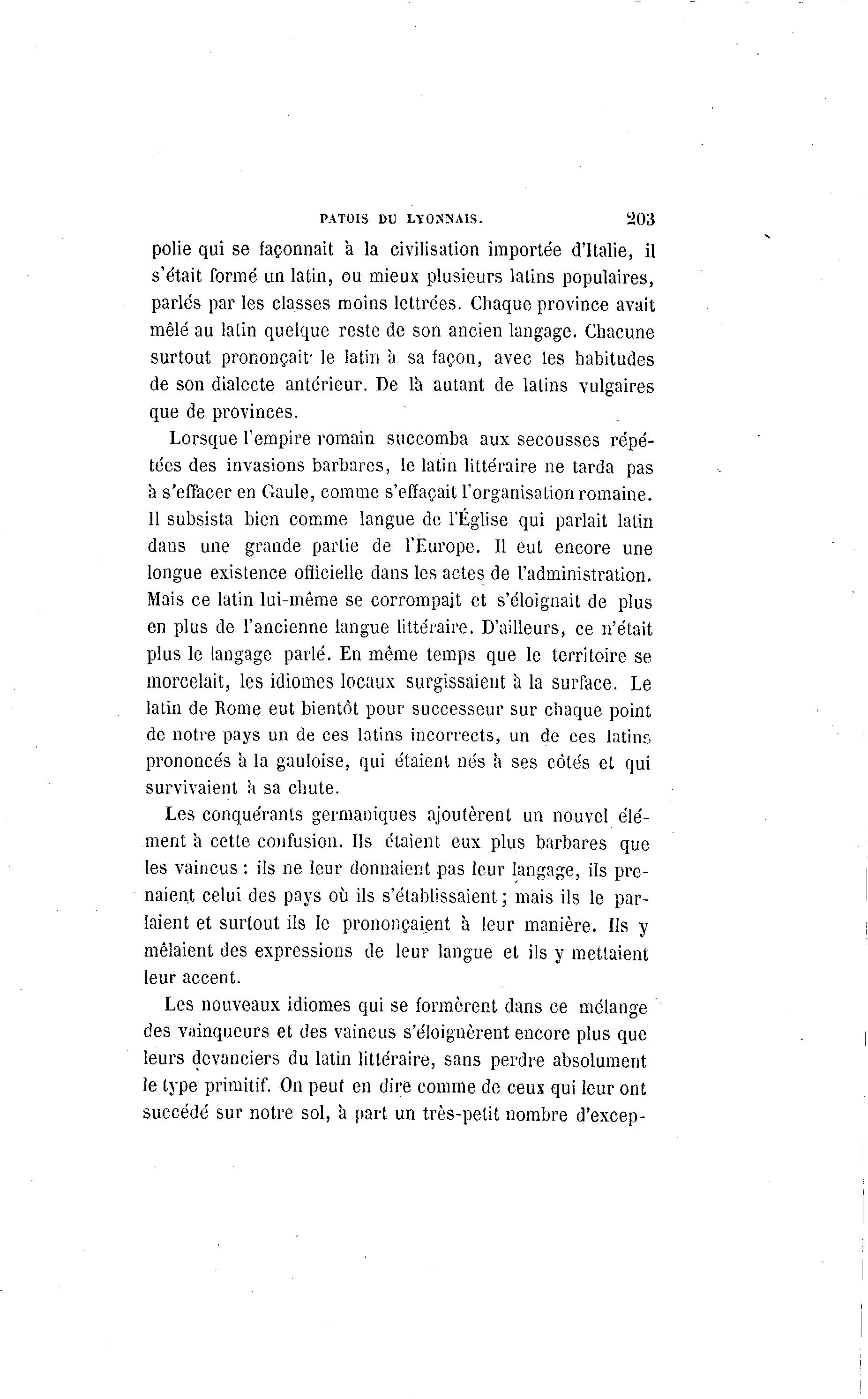 PATOIS DU LYONNAIS. 203

polie qui se façonnait à la civilisation importée d'Italie, il s'était formé un latin, ou mieux plusieurs latins populaires, parlés par les classes moins lettrées. Chaque province avait mêlé au latin quelque reste de son ancien langage. Chacune surtout prononçait le latin à sa façon, avec les habitudes de son dialecte antérieur. De là autant de latins vulgaires que de provinces.

Lorsque l'empire romain succomba aux secousses répétées des invasions barbares, le latin littéraire ne tarda pas à s'effacer en Gaule, comme s'effaçait l'organisation romaine. Il subsista bien comme langue de l'Église qui parlait latin dans une grande partie de l'Europe. Il eut encore une longue existence officielle dans les actes de l'administration. Mais ce latin lui-même se corrompait et s'éloignait de plus en plus de l'ancienne langue littéraire. D'ailleurs, ce n'était plus le langage parlé. En même temps que le territoire se morcelait, les idiomes locaux surgissaient à la surface. Le latin de Rome eut bientôt pour successeur sur chaque point de notre pays un de ces latins incorrects, un de ces latins prononcés à la gauloise, qui étaient nés à ses côtés et qui survivaient à sa chute.

Les conquérants germaniques ajoutèrent un nouvel élément à cette confusion. Ils étaient eux plus barbares que les vaincus : ils ne leur donnaient pas leur langage, ils prenaient celui des pays où ils s'établissaient ; mais ils le parlaient et surtout ils le prononçaient à leur manière. Ils y mêlaient des expressions de leur langue et ils y mettaient leur accent.

Les nouveaux idiomes qui se formèrent dans ce mélange des vainqueurs et des vaincus s'éloignèrent encore plus que leurs devanciers du latin littéraire, sans perdre absolument le type primitif. On peut en dire comme de ceux qui leur ont succédé sur notre sol, à part un très-petit nombre d'excep-